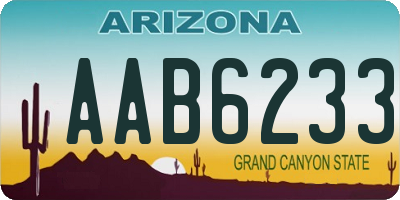 ARIZONA

AAB6233

GRAND CANYON STATE